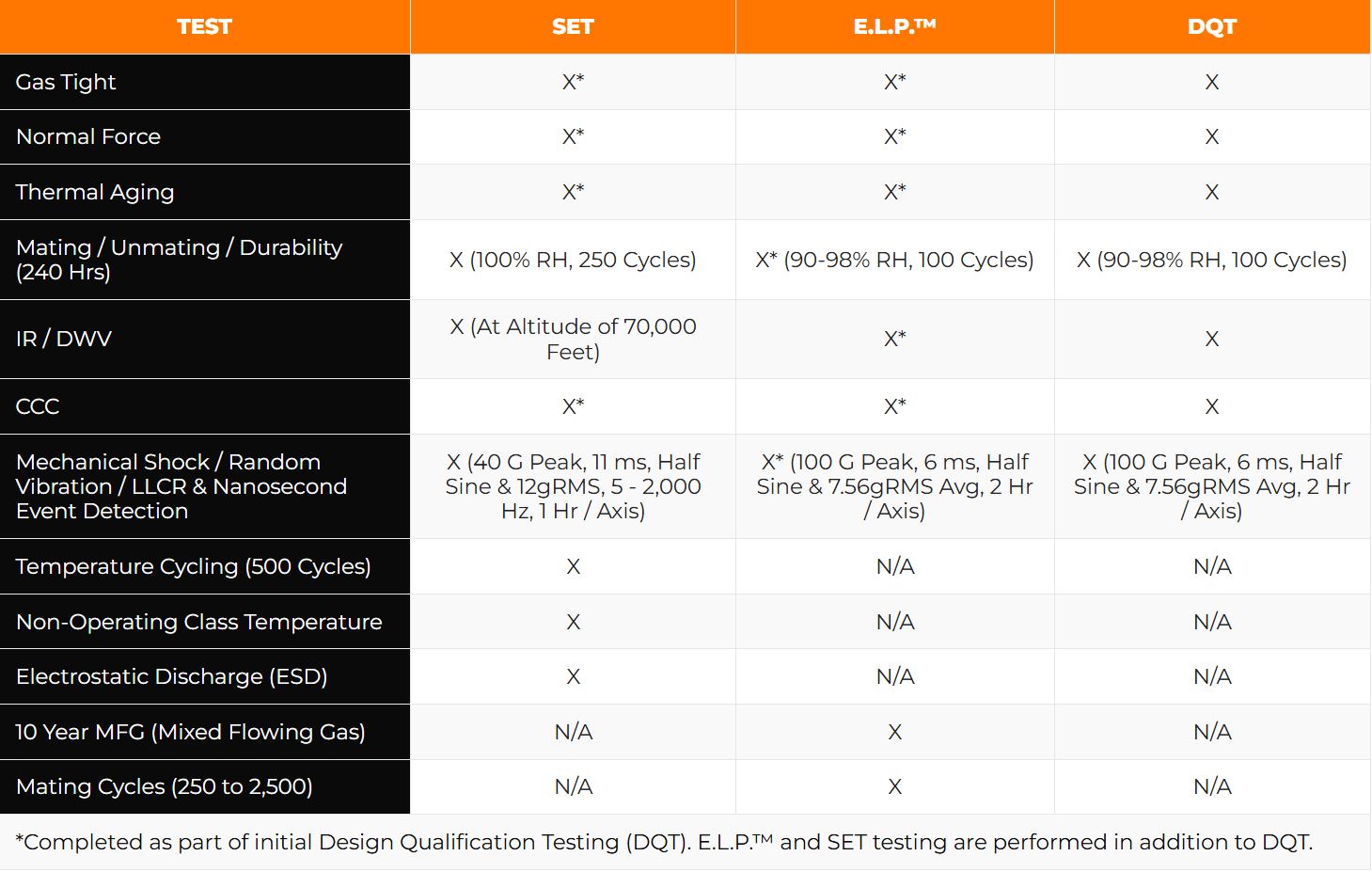 | TEST | SET | E.L.P.™ | DQT |
|---|---|---|---|
| Gas Tight | X* | X* | X |
| Normal Force | X* | X* | X |
| Thermal Aging | X* | X* | X |
| Mating / Unmating / Durability (240 Hrs) | X (100% RH, 250 Cycles) | X* (90-98% RH, 100 Cycles) | X (90-98% RH, 100 Cycles) |
| IR / DWV | X (At Altitude of 70,000 Feet) | X* | X |
| CCC | X* | X* | X |
| Mechanical Shock / Random Vibration / LLCR & Nanosecond Event Detection | X (40 G Peak, 11 ms, Half Sine & 12gRMS, 5 - 2,000 Hz, 1 Hr / Axis) | X* (100 G Peak, 6 ms, Half Sine & 7.56gRMS Avg, 2 Hr / Axis) | X (100 G Peak, 6 ms, Half Sine & 7.56gRMS Avg, 2 Hr / Axis) |
| Temperature Cycling (500 Cycles) | X | N/A | N/A |
| Non-Operating Class Temperature | X | N/A | N/A |
| Electrostatic Discharge (ESD) | X | N/A | N/A |
| 10 Year MFG (Mixed Flowing Gas) | N/A | X | N/A |
| Mating Cycles (250 to 2,500) | N/A | X | N/A |

*Completed as part of initial Design Qualification Testing (DQT). E.L.P.™ and SET testing are performed in addition to DQT.